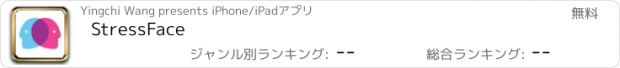 Yingchi Wang presents iPhone/iPadアプリ

無料

StressFace

ジャンル別ランキング: --

総合ランキング: --